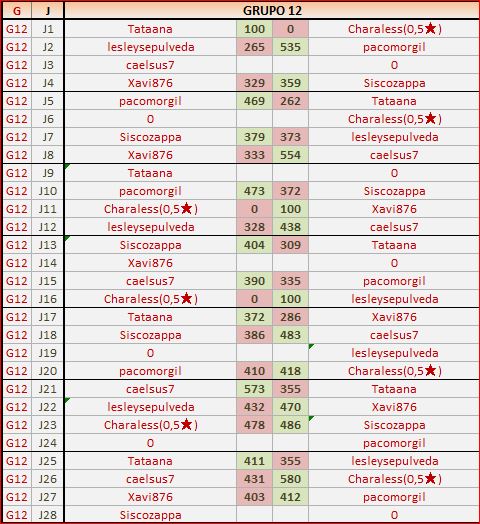 | G | J | GRUPO 12 | | | |
|---|---|---|---|---|---|
| G12 | J1 | Tataana | 100 | 0 | Charaless(0,5★) |
| G12 | J2 | lesleysepulveda | 265 | 535 | pacomorgil |
| G12 | J3 | caelsus7 | | | 0 |
| G12 | J4 | Xavi876 | 329 | 359 | Siscozappa |
| G12 | J5 | pacomorgil | 469 | 262 | Tataana |
| G12 | J6 | 0 | | | Charaless(0,5★) |
| G12 | J7 | Siscozappa | 379 | 373 | lesleysepulveda |
| G12 | J8 | Xavi876 | 333 | 554 | caelsus7 |
| G12 | J9 | Tataana | | | 0 |
| G12 | J10 | pacomorgil | 473 | 372 | Siscozappa |
| G12 | J11 | Charaless(0,5★) | 0 | 100 | Xavi876 |
| G12 | J12 | lesleysepulveda | 328 | 438 | caelsus7 |
| G12 | J13 | Siscozappa | 404 | 309 | Tataana |
| G12 | J14 | Xavi876 | | | 0 |
| G12 | J15 | caelsus7 | 390 | 335 | pacomorgil |
| G12 | J16 | Charaless(0,5★) | 0 | 100 | lesleysepulveda |
| G12 | J17 | Tataana | 372 | 286 | Xavi876 |
| G12 | J18 | Siscozappa | 386 | 483 | caelsus7 |
| G12 | J19 | 0 | | | lesleysepulveda |
| G12 | J20 | pacomorgil | 410 | 418 | Charaless(0,5★) |
| G12 | J21 | caelsus7 | 573 | 355 | Tataana |
| G12 | J22 | lesleysepulveda | 432 | 470 | Xavi876 |
| G12 | J23 | Charaless(0,5★) | 478 | 486 | Siscozappa |
| G12 | J24 | 0 | | | pacomorgil |
| G12 | J25 | Tataana | 411 | 355 | lesleysepulveda |
| G12 | J26 | caelsus7 | 431 | 580 | Charaless(0,5★) |
| G12 | J27 | Xavi876 | 403 | 412 | pacomorgil |
| G12 | J28 | Siscozappa | | | 0 |